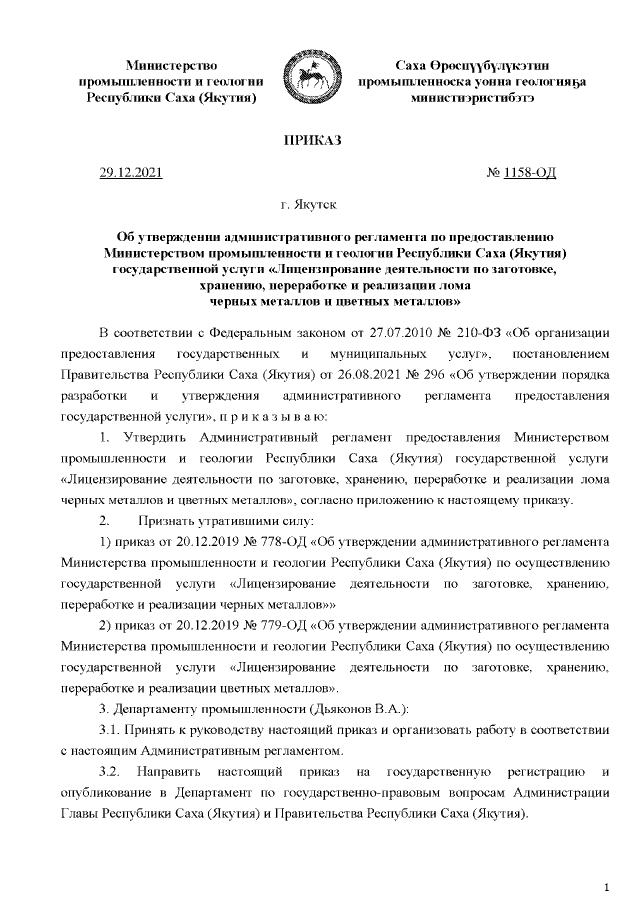 Министерство промышленности и геологии Республики Саха (Якутия)

Саха Өрөспүүбүлүкэтин промышленноска уонна геологияҕа министиэристибэтэ

ПРИКАЗ

29.12.2021

№ 1158-ОД

г. Якутск

Об утверждении административного регламента по предоставлению Министерством промышленности и геологии Республики Саха (Якутия) государственной услуги «Лицензирование деятельности по заготовке, хранению, переработке и реализации лома черных металлов и цветных металлов»

В соответствии с Федеральным законом от 27.07.2010 № 210-ФЗ «Об организации предоставления государственных и муниципальных услуг», постановлением Правительства Республики Саха (Якутия) от 26.08.2021 № 296 «Об утверждении порядка разработки и утверждения административного регламента предоставления государственной услуги», п р и к а з ы в а ю:

1. Утвердить Административный регламент предоставления Министерством промышленности и геологии Республики Саха (Якутия) государственной услуги «Лицензирование деятельности по заготовке, хранению, переработке и реализации лома черных металлов и цветных металлов», согласно приложению к настоящему приказу.

2. Признать утратившими силу:

1) приказ от 20.12.2019 № 778-ОД «Об утверждении административного регламента Министерства промышленности и геологии Республики Саха (Якутия) по осуществлению государственной услуги «Лицензирование деятельности по заготовке, хранению, переработке и реализации черных металлов»»

2) приказ от 20.12.2019 № 779-ОД «Об утверждении административного регламента Министерства промышленности и геологии Республики Саха (Якутия) по осуществлению государственной услуги «Лицензирование деятельности по заготовке, хранению, переработке и реализации цветных металлов».

3. Департаменту промышленности (Дьяконов В.А.):

3.1. Принять к руководству настоящий приказ и организовать работу в соответствии с настоящим Административным регламентом.

3.2. Направить настоящий приказ на государственную регистрацию и опубликование в Департамент по государственно-правовым вопросам Администрации Главы Республики Саха (Якутия) и Правительства Республики Саха (Якутия).

1